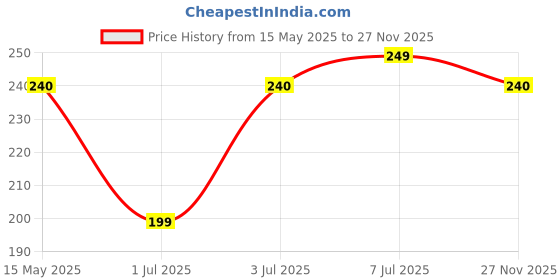 CheapestInIndia.com

Price History from 15 May 2025 to 27 Nov 2025

250
240
230
220
210
200
190

240
199
240
249
240

15 May 2025
1 Jul 2025
3 Jul 2025
7 Jul 2025
27 Nov 2025